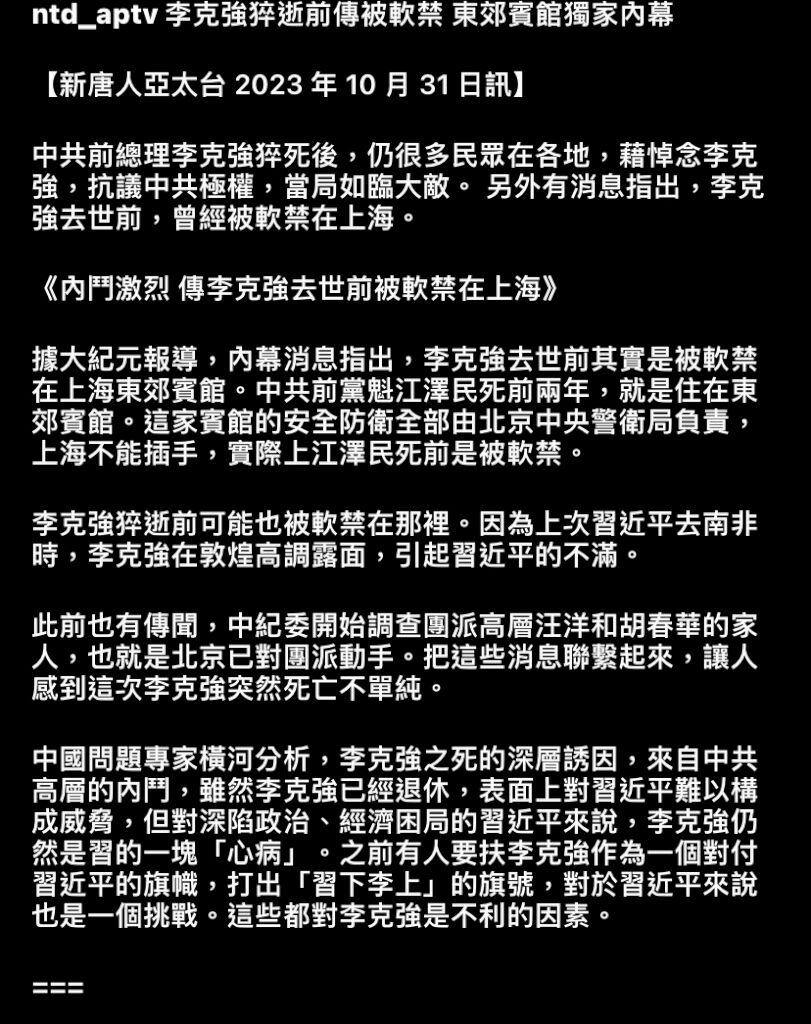 ntd_aptv 李克強猝逝前傳被軟禁 東郊賓館獨家內幕

【新唐人亞太台 2023 年 10 月 31 日訊】

中共前總理李克強猝死後，仍很多民眾在各地，藉悼念李克強，抗議中共極權，當局如臨大敵。 另外有消息指出，李克強去世前，曾經被軟禁在上海。

《內鬥激烈 傳李克強去世前被軟禁在上海》

據大紀元報導，內幕消息指出，李克強去世前其實是被軟禁在上海東郊賓館。中共前黨魁江澤民死前兩年，就是住在東郊賓館。這家賓館的安全防衛全部由北京中央警衛局負責，上海不能插手，實際上江澤民死前是被軟禁。

李克強猝逝前可能也被軟禁在那裡。因為上次習近平去南非時，李克強在敦煌高調露面，引起習近平的不滿。

此前也有傳聞，中紀委開始調查團派高層汪洋和胡春華的家人，也就是北京已對團派動手。把這些消息聯繫起來，讓人感到這次李克強突然死亡不單純。

中國問題專家橫河分析，李克強之死的深層誘因，來自中共高層的內鬥，雖然李克強已經退休，表面上對習近平難以構成威脅，但對深陷政治、經濟困局的習近平來說，李克強仍然是習的一塊「心病」。之前有人要扶李克強作為一個對付習近平的旗幟，打出「習下李上」的旗號，對於習近平來說也是一個挑戰。這些都對李克強是不利的因素。

===